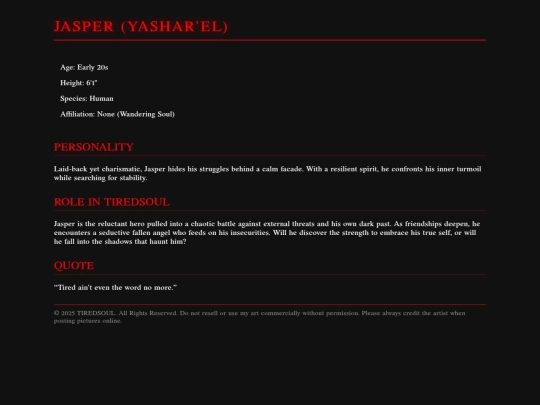 JASPER (YASHAR'EL)

Age: Early 20s

Height: 6'1"

Species: Human

Affiliation: None (Wandering Soul)

PERSONALITY

Laid-back yet charismatic, Jasper hides his struggles behind a calm facade. With a resilient spirit, he confronts his inner turmoil while searching for stability.

ROLE IN TIREDSOUL

Jasper is the reluctant hero pulled into a chaotic battle against external threats and his own dark past. As friendships deepen, he encounters a seductive fallen angel who feeds on his insecurities. Will he discover the strength to embrace his true self, or will he fall into the shadows that haunt him?

QUOTE

"Tired ain't even the word no more."

© 2025 TIREDSOUL. All Rights Reserved. Do not resell or use my art commercially without permission. Please always credit the artist when posting pictures online.